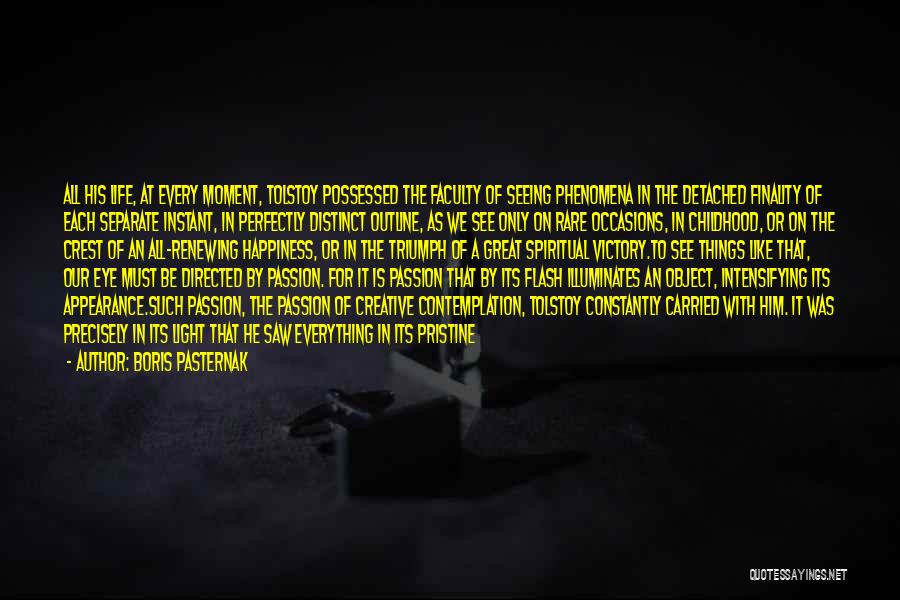 ALL HIS LIFE, AT EVERY MOMENT, TOLSTOY POSSESSED THE FACULTY OF SEEING PHENOMENA IN THE DETACHED FINALITY OF EACH SEPARATE INSTANT, IN PERFECTLY DISTINCT OUTLINE, AS WE SEE ONLY ON RARE OCCASIONS, IN CHILDHOOD, OR ON THE CREST OF AN ALL-RENEWING HAPPINESS, OR IN THE TRIUMPH OF A GREAT SPIRITUAL VICTORY.TO SEE THINGS LIKE THAT, OUR EYE MUST BE DIRECTED BY PASSION. FOR IT IS PASSION THAT BY ITS FLASH ILLUMINATES AN OBJECT, INTENSIFYING ITS APPEARANCE.SUCH PASSION, THE PASSION OF CREATIVE CONTEMPLATION, TOLSTOY CONSTANTLY CARRIED WITH HIM. IT WAS PRECISELY IN ITS LIGHT THAT HE SAW EVERYTHING IN ITS PRISTINE

- AUTHOR: BORIS PASTERNAK

QUOTESSAYINGS.NET